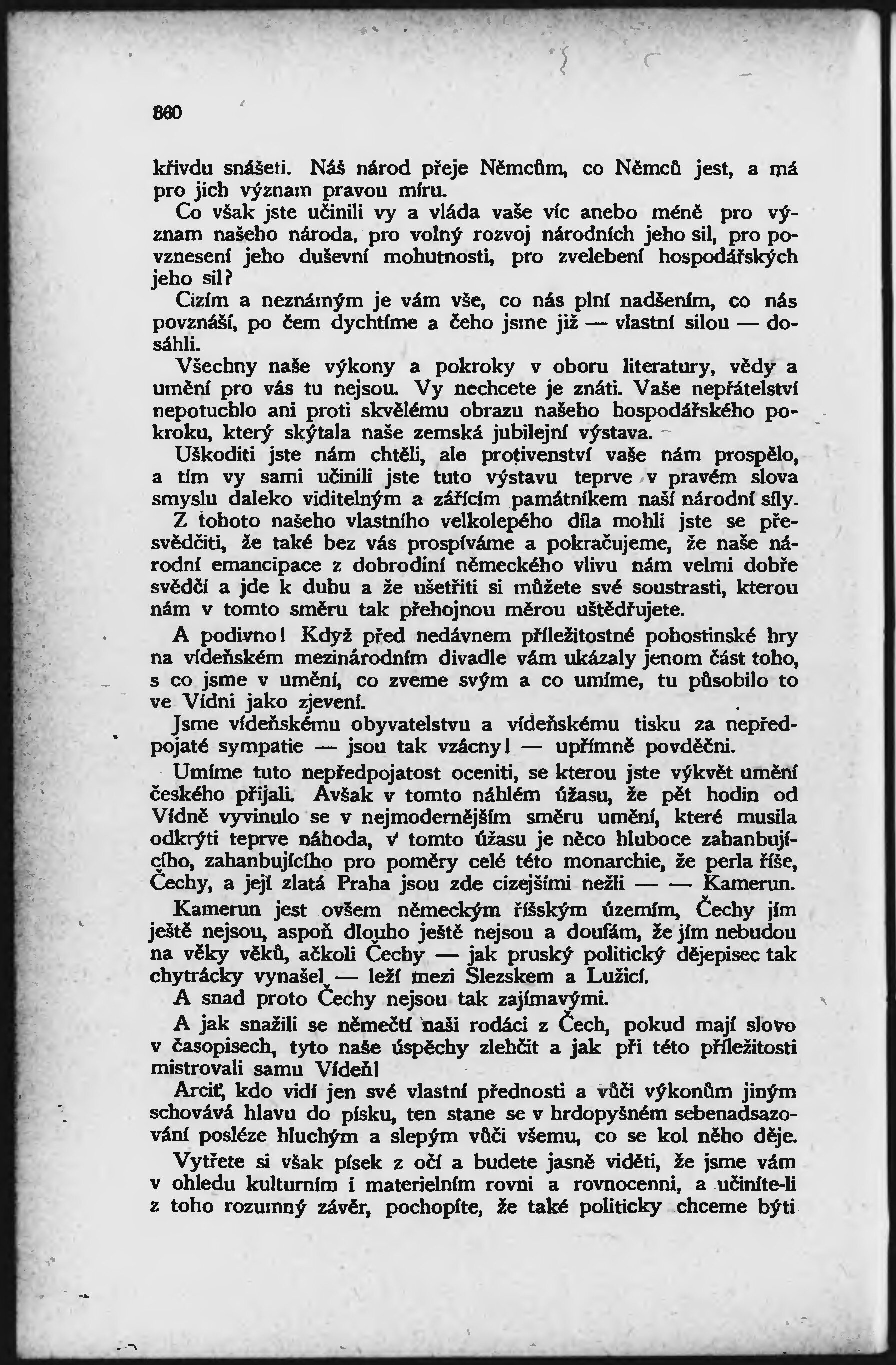 860

křivdu snášeti. Náš národ přeje Němcům, co Němců jest, a má pro jich význam pravou míru.

Co však jste učinili vy a vláda vaše víc anebo méně pro význam našeho národa, pro volný rozvoj národních jeho sil, pro povznesení jeho duševní mohutnosti, pro zvelebení hospodářských jeho sil?

Cizím a neznámým je vám vše, co nás plní nadšením, co nás povznáší, po čem dychtíme a čeho jsme již — vlastní silou — dosáhli.

Všechny naše výkony a pokroky v oboru literatury, vědy a umění pro vás tu nejsou. Vy nechcete je znáti. Vaše nepřátelství nepotuchlo ani proti skvělému obrazu našeho hospodářského pokroku, který skýtala naše zemská jubilejní výstava.

Uškoditi jste nám chtěli, ale protivenství vaše nám prospělo, a tím vy sami učinili jste tuto výstavu teprve v pravém slova smyslu daleko viditelným a zářícím památníkem naší národní síly.

Z tohoto našeho vlastního velkolepého díla mohli jste se přesvědčiti, že také bez vás prospíváme a pokračujeme, že naše národní emancipace z dobrodiní německého vlivu nám velmi dobře svědčí a jde k duhu a že ušetřiti si můžete své soustrasti, kterou nám v tomto směru tak přehojnou měrou uštědřujete.

A podivno! Když před nedávnem příležitostné pohostinské hry na vídeňském mezinárodním divadle vám ukázaly jenom část toho, s co jsme v umění, co zveme svým a co umíme, tu působilo to ve Vídni jako zjevení.

Jsme vídeňskému obyvatelstvu a vídeňskému tisku za nepředpojaté sympatie — jsou tak vzácny! — upřímně povděčni.

Umíme tuto nepředpojatost oceniti, se kterou jste výkvět umění českého přijali. Avšak v tomto náhlém úžasu, že pět hodin od Vídně vyvinulo se v nejmodernějším směru umění, které musila odkrýti teprve náhoda, v tomto úžasu je něco hluboce zahanbujícího, zahanbujícího pro poměry celé této monarchie, že perla říše, Čechy, a její zlatá Praha jsou zde cizejšími nežli — — Kamerun.

Kamerun jest ovšem německým říšským územím, Čechy jím ještě nejsou, aspoň dlouho ještě nejsou a doufám, že jím nebudou na věky věků, ačkoli Čechy — jak pruský politický dějepisec tak chytrácky vynašel — leží mezi Slezskem a Lužicí.

A snad proto Čechy nejsou tak zajímavými.

A jak snažili se němečtí naši rodáci z Čech, pokud mají slovo v časopisech, tyto naše úspěchy zlehčit a jak při této příležitosti mistrovali samu Vídeň!

Arciť, kdo vidí jen své vlastní přednosti a vůči výkonům jiným schovává hlavu do písku, ten stane se v hrdopyšném sebenadsazování posléze hluchým a slepým vůči všemu, co se kol něho děje.

Vytřete si však písek z očí a budete jasně viděti, že jsme vám v ohledu kulturním i materielním rovni a rovnocenni, a učiníte-li z toho rozumný závěr, pochopíte, že také politicky chceme býti